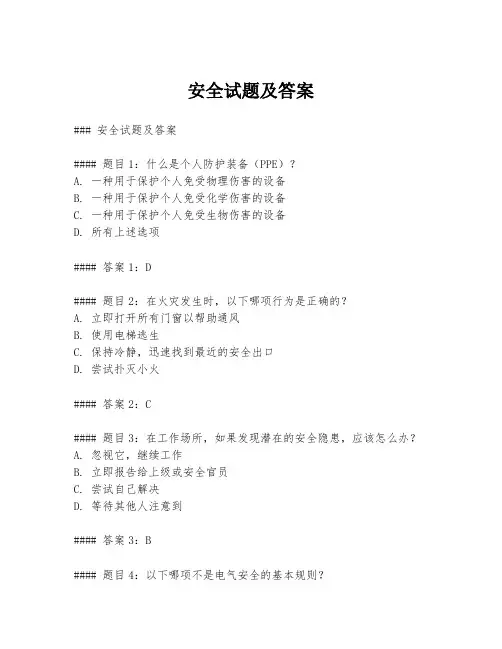 安全试题及答案

### 安全试题及答案

#### 题目1：什么是个人防护装备（PPE）？
A. 一种用于保护个人免受物理伤害的设备
B. 一种用于保护个人免受化学伤害的设备
C. 一种用于保护个人免受生物伤害的设备
D. 所有上述选项

#### 答案1：D

#### 题目2：在火灾发生时，以下哪项行为是正确的？
A. 立即打开所有门窗以帮助通风
B. 使用电梯逃生
C. 保持冷静，迅速找到最近的安全出口
D. 尝试扑灭小火

#### 答案2：C

#### 题目3：在工作场所，如果发现潜在的安全隐患，应该怎么办？
A. 忽视它，继续工作
B. 立即报告给上级或安全官员
C. 尝试自己解决
D. 等待其他人注意到

#### 答案3：B

#### 题目4：以下哪项不是电气安全的基本规则？